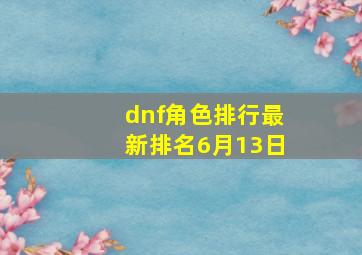 dnf角色排行最新排名6月13日